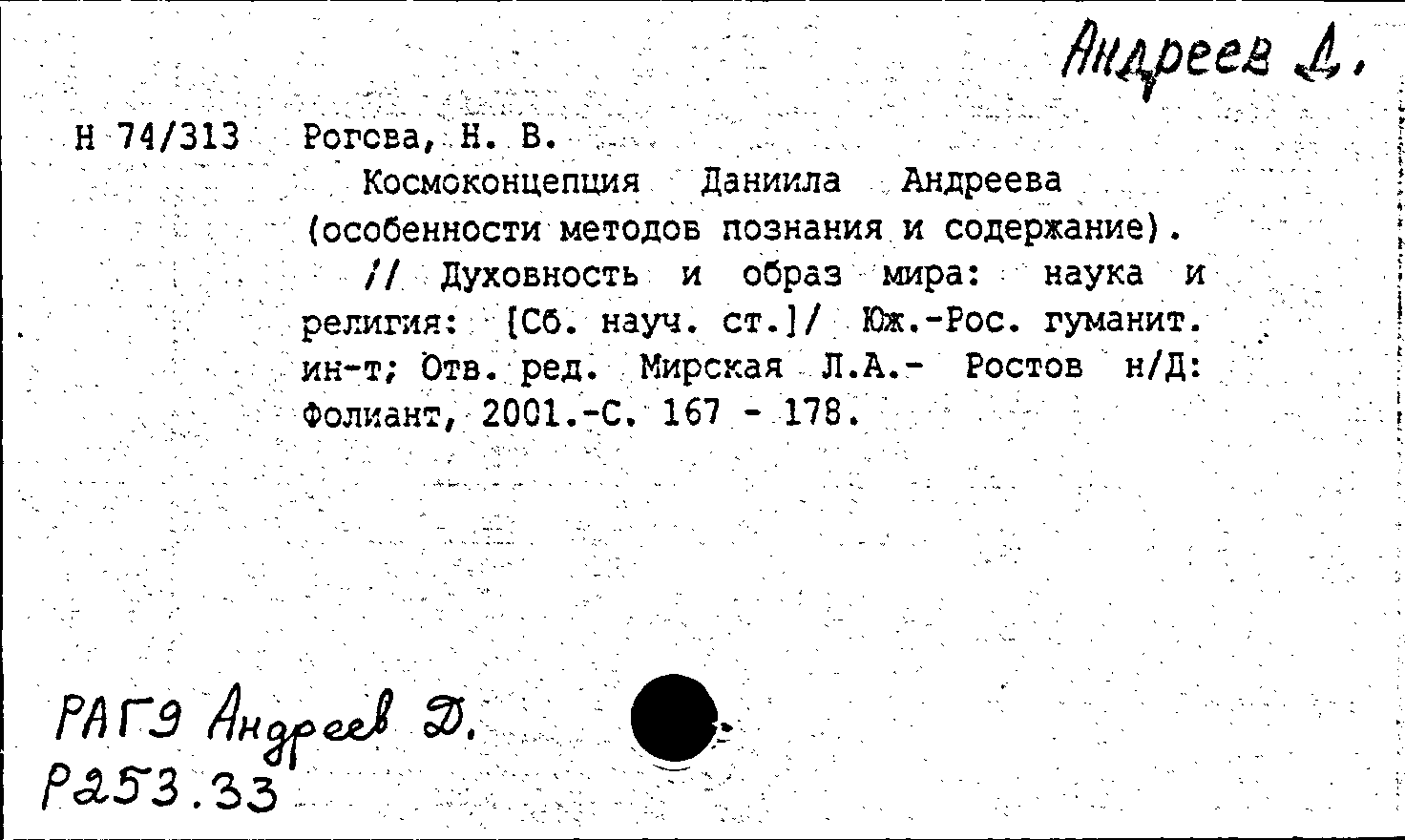 Андреев Д.

Н 74/313 Рогова, Н. В.

Космоконцепция Даниила Андреева (особенности методов познания и содержание). // Духовность и образ мира: наука и религия: [Сб. науч. ст.]/ Юж.-Рос. гуманит. ин-т; Отв. ред. Мирская Л.А.- Ростов н/Д: Фолиант, 2001.-С. 167 - 178.

РАГЭ Андреев Д.
Р253.33